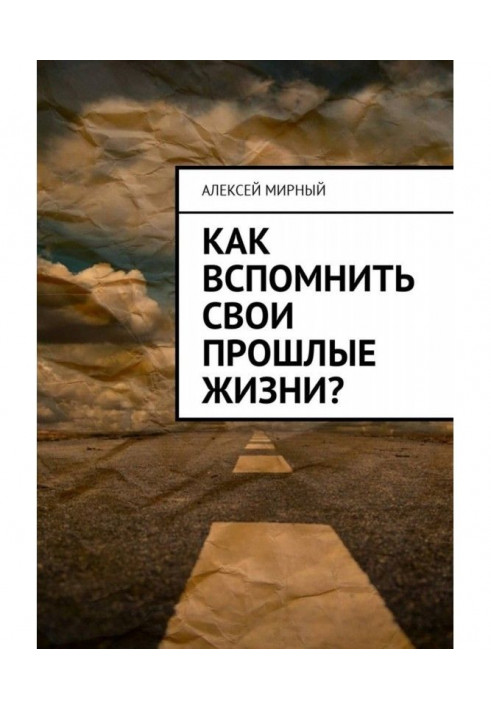 АЛЕКСЕЙ МИРНЫЙ

КАК ВСПОМНИТЬ СВОИ ПРОШЛЫЕ ЖИЗНИ?